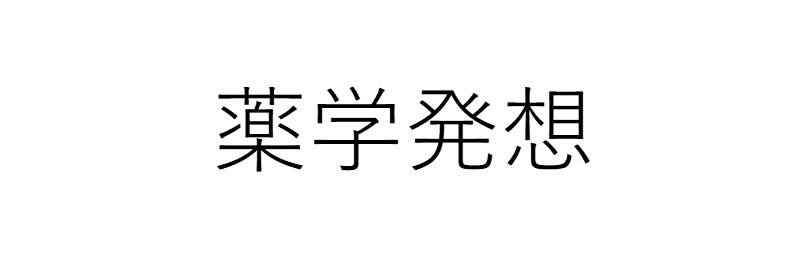 薬学発想